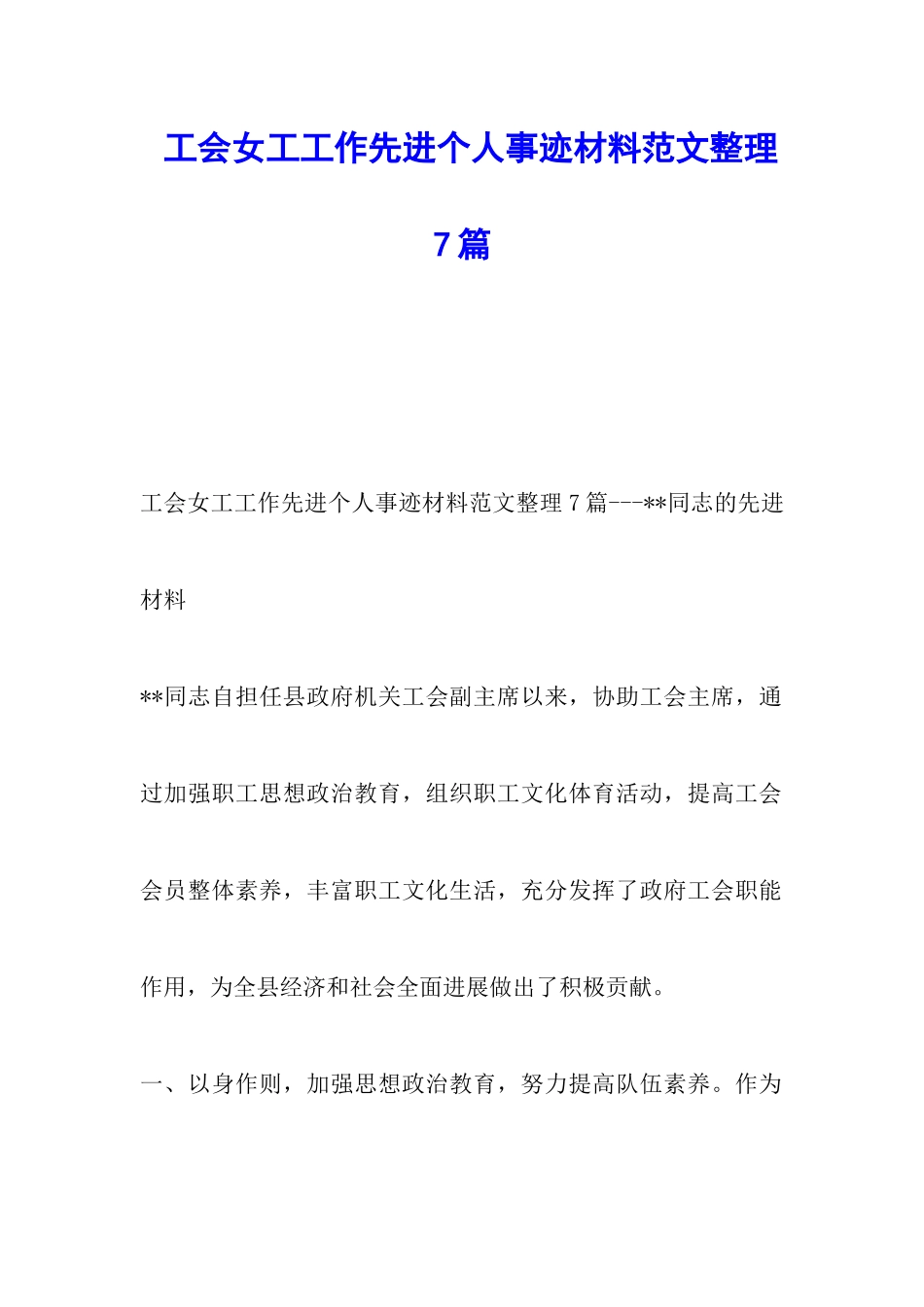 工会女工工作先进个人事迹材料范文整理7篇

工会女工工作先进个人事迹材料范文整理7篇---**同志的先进材料

**同志自担任县政府机关工会副主席以来，协助工会主席，通过加强职工思想政治教育，组织职工文化体育活动，提高工会会员整体素养，丰富职工文化生活，充分发挥了政府工会职能作用，为全县经济和社会全面进展做出了积极贡献。

一、以身作则，加强思想政治教育，努力提高队伍素养。作为